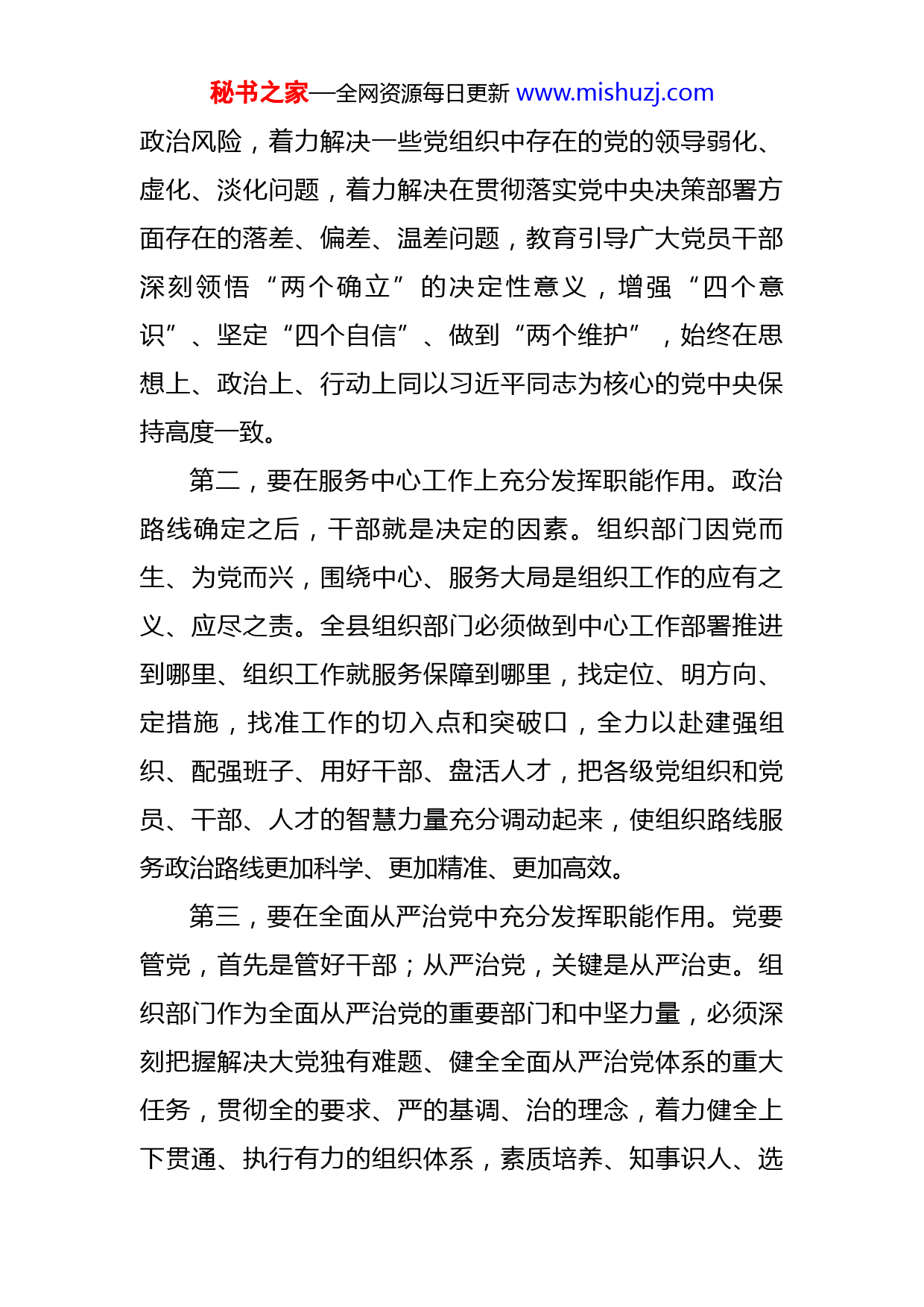 秘书之家—全网资源每日更新 www.mishuzj.com

政治风险，着力解决一些党组织中存在的党的领导弱化、虚化、淡化问题，着力解决在贯彻落实党中央决策部署方面存在的落差、偏差、温差问题，教育引导广大党员干部深刻领悟“两个确立”的决定性意义，增强“四个意识”、坚定“四个自信”、做到“两个维护”，始终在思想上、政治上、行动上同以习近平同志为核心的党中央保持高度一致。

第二，要在服务中心工作上充分发挥职能作用。政治路线确定之后，干部就是决定的因素。组织部门因党而生、为党而兴，围绕中心、服务大局是组织工作的应有之义、应尽之责。全县组织部门必须做到中心工作部署推进到哪里、组织工作就服务保障到哪里，找定位、明方向、定措施，找准工作的切入点和突破口，全力以赴建强组织、配强班子、用好干部、盘活人才，把各级党组织和党员、干部、人才的智慧力量充分调动起来，使组织路线服务政治路线更加科学、更加精准、更加高效。

第三，要在全面从严治党中充分发挥职能作用。党要管党，首先是管好干部；从严治党，关键是从严治吏。组织部门作为全面从严治党的重要部门和中坚力量，必须深刻把握解决大党独有难题、健全全面从严治党体系的重大任务，贯彻全的要求、严的基调、治的理念，着力健全上下贯通、执行有力的组织体系，素质培养、知事识人、选